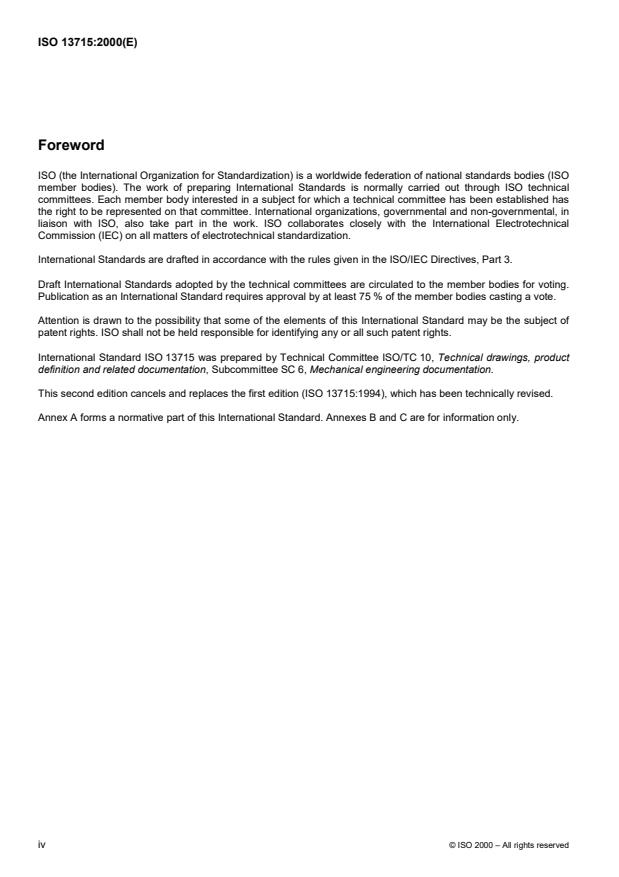 ISO 13715:2000(E)

Foreword

ISO (the International Organization for Standardization) is a worldwide federation of national standards bodies (ISO member bodies). The work of preparing International Standards is normally carried out through ISO technical committees. Each member body interested in a subject for which a technical committee has been established has the right to be represented on that committee. International organizations, governmental and non-governmental, in liaison with ISO, also take part in the work. ISO collaborates closely with the International Electrotechnical Commission (IEC) on all matters of electrotechnical standardization.

International Standards are drafted in accordance with the rules given in the ISO/IEC Directives, Part 3.

Draft International Standards adopted by the technical committees are circulated to the member bodies for voting. Publication as an International Standard requires approval by at least 75 % of the member bodies casting a vote.

Attention is drawn to the possibility that some of the elements of this International Standard may be the subject of patent rights. ISO shall not be held responsible for identifying any or all such patent rights.

International Standard ISO 13715 was prepared by Technical Committee ISO/TC 10, Technical drawings, product definition and related documentation, Subcommittee SC 6, Mechanical engineering documentation.

This second edition cancels and replaces the first edition (ISO 13715:1994), which has been technically revised.

Annex A forms a normative part of this International Standard. Annexes B and C are for information only.

iv

© ISO 2000 – All rights reserved